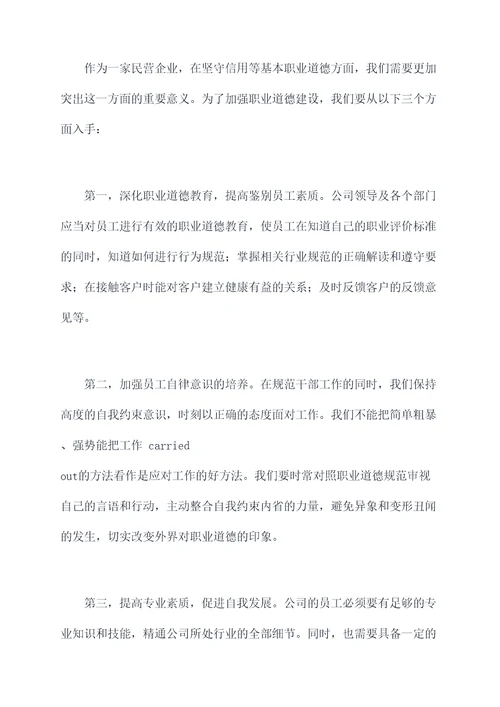 作为一家民营企业，在坚守信用等基本职业道德方面，我们需要更加突出这一方面的重要意义。为了加强职业道德建设，我们要从以下三个方面入手：

第一，深化职业道德教育，提高鉴别员工素质。公司领导及各个部门应当对员工进行有效的职业道德教育，使员工在知道自己的职业评价标准的同时，知道如何进行行为规范；掌握相关行业规范的正确解读和遵守要求；在接触客户时能对客户建立健康有益的关系；及时反馈客户的反馈意见等。

第二，加强员工自律意识的培养。在规范干部工作的同时，我们保持高度的自我约束意识，时刻以正确的态度面对工作。我们不能把简单粗暴、强势能把工作 carried out的方法看作是应对工作的好方法。我们要时常对照职业道德规范审视自己的言语和行动，主动整合自我约束内省的力量，避免异象和变形丑闻的发生，切实改变外界对职业道德的印象。

第三，提高专业素质，促进自我发展。公司的员工必须要有足够的专业知识和技能，精通公司所处行业的全部细节。同时，也需要具备一定的